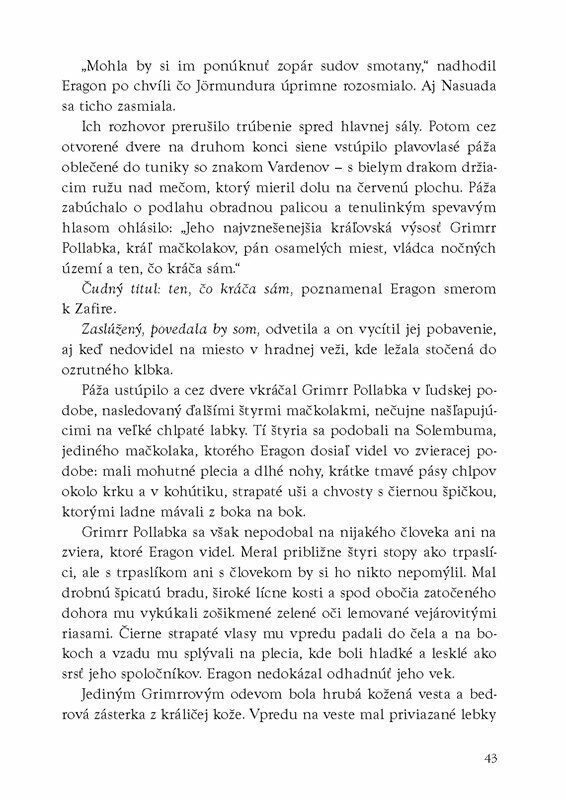 „Mohla by si im ponúknuť zopár sudov smotany," nadhodil Eragon po chvíli čo Jörmundura úprimne rozosmialo. Aj Nasuada sa ticho zasmiala.

Ich rozhovor prerušilo trúbenie spred hlavnej sály. Potom cez otvorené dvere na druhom konci siene vstúpilo plavovlasé páža oblečené do tuniky so znakom Vardenov – s bielym drakom držiacim ružu nad mečom, ktorý mieril dolu na červenú plochu. Páža zabúchalo o podlahu obradnou palicou a tenulinkým spevavým hlasom ohlásilo: „Jeho najvznešenejšia kráľovská výsosť Grimrr Pollabka, kráľ mačkolakov, pán osamelých miest, vládca nočných území a ten, čo kráča sám."

Čudný titul: ten, čo kráča sám, poznamenal Eragon smerom k Zafire.

Zaslúžený, povedala by som, odvetila a on vycítil jej pobavenie, aj keď nedovidel na miesto v hradnej veži, kde ležala stočená do ozrutného klbka.

Páža ustúpilo a cez dvere vkráčal Grimrr Pollabka v ľudskej podobe, nasledovaný ďalšími štyrmi mačkolakmi, nečujne našľapujúcimi na veľké chlpaté labky. Tí štyria sa podobali na Solembuma, jediného mačkolaka, ktorého Eragon dosiaľ videl vo zvieracej podobe: mali mohutné plecia a dlhé nohy, krátke tmavé pásy chlpov okolo krku a v kohútiku, strapaté uši a chvosty s čiernou špičkou, ktorými ladne mávali z boka na bok.

Grimrr Pollabka sa však nepodobal na nijakého človeka ani na zviera, ktoré Eragon videl. Meral približne štyri stopy ako trpaslíci, ale s trpaslíkom ani s človekom by si ho nikto nepomýlil. Mal drobnú špicatú bradu, široké lícne kosti a spod obočia zatočeného dohora mu vykúkali zošikmené zelené oči lemované vejárovitými riasami. Čierne strapaté vlasy mu vpredu padali do čela a na bokoch a vzadu mu splývali na plecia, kde boli hladké a lesklé ako srsť jeho spoločníkov. Eragon nedokázal odhadnúť jeho vek.

Jediným Grimrrovým odevom bola hrubá kožená vesta a bedrová zásterka z králičej kože. Vpredu na veste mal priviazané lebky

43